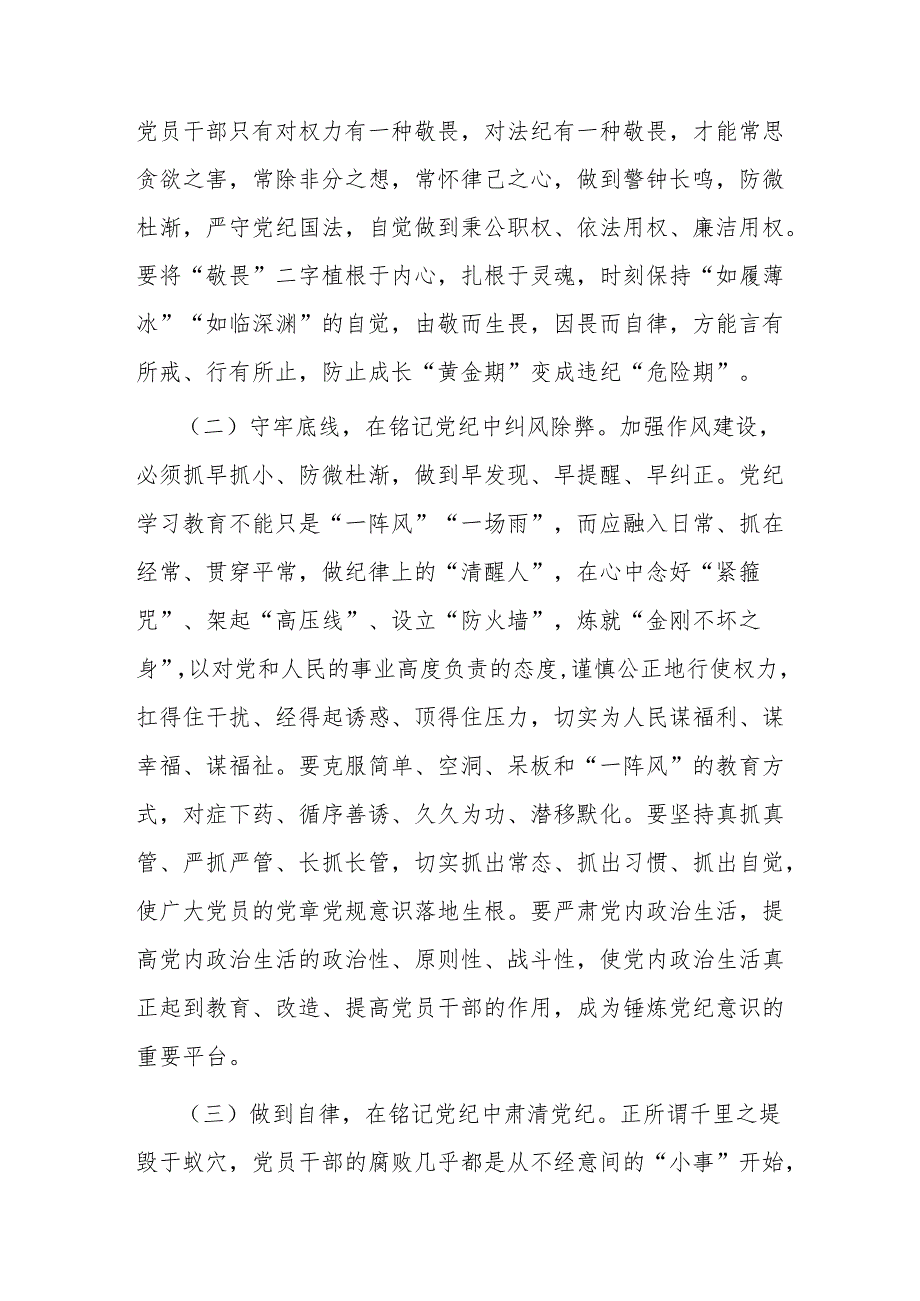 党员干部只有对权力有一种敬畏，对法纪有一种敬畏，才能常思贪欲之害，常除非分之想，常怀律己之心，做到警钟长鸣，防微杜渐，严守党纪国法，自觉做到秉公职权、依法用权、廉洁用权。要将“敬畏”二字植根于内心，扎根于灵魂，时刻保持“如履薄冰”“如临深渊”的自觉，由敬而生畏，因畏而自律，方能言有所戒、行有所止，防止成长“黄金期”变成违纪“危险期”。

（二）守牢底线，在铭记党纪中纠风除弊。加强作风建设，必须抓早抓小、防微杜渐，做到早发现、早提醒、早纠正。党纪学习教育不能只是“一阵风”“一场雨”，而应融入日常、抓在经常、贯穿平常，做纪律上的“清醒人”，在心中念好“紧箍咒”、架起“高压线”、设立“防火墙”，炼就“金刚不坏之身”，以对党和人民的事业高度负责的态度，谨慎公正地行使权力，扛得住干扰、经得起诱惑、顶得住压力，切实为人民谋福利、谋幸福、谋福祉。要克服简单、空洞、呆板和“一阵风”的教育方式，对症下药、循序善诱、久久为功、潜移默化。要坚持真抓真管、严抓严管、长抓长管，切实抓出常态、抓出习惯、抓出自觉，使广大党员的党章党规意识落地生根。要严肃党内政治生活，提高党内政治生活的政治性、原则性、战斗性，使党内政治生活真正起到教育、改造、提高党员干部的作用，成为锤炼党纪意识的重要平台。

（三）做到自律，在铭记党纪中肃清党纪。正所谓千里之堤毁于蚁穴，党员干部的腐败几乎都是从不经意间的“小事”开始，